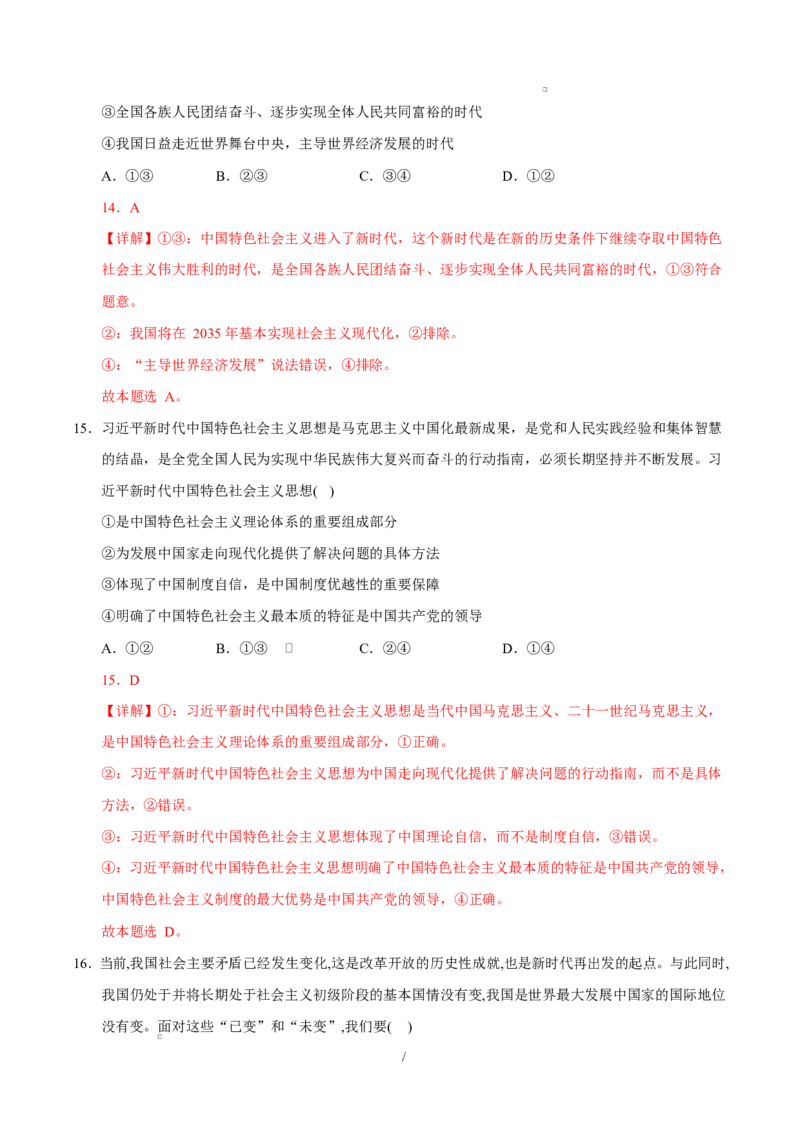 ③全国各族人民团结奋斗、逐步实现全体人民共同富裕的时代

④我国日益走近世界舞台中央，主导世界经济发展的时代

A．①③ B．②③ C．③④ D．①②

14．A

【详解】①③：中国特色社会主义进入了新时代，这个新时代是在新的历史条件下继续夺取中国特色社会主义伟大胜利的时代，是全国各族人民团结奋斗、逐步实现全体人民共同富裕的时代，①③符合题意。

②：我国将在2035年基本实现社会主义现代化，②排除。

④：“主导世界经济发展”说法错误，④排除。

故本题选A。

15．习近平新时代中国特色社会主义思想是马克思主义中国化最新成果，是党和人民实践经验和集体智慧的结晶，是全党全国人民为实现中华民族伟大复兴而奋斗的行动指南，必须长期坚持并不断发展。习近平新时代中国特色社会主义思想( )

①是中国特色社会主义理论体系的重要组成部分

②为发展中国家走向现代化提供了解决问题的具体方法

③体现了中国制度自信，是中国制度优越性的重要保障

④明确了中国特色社会主义最本质的特征是中国共产党的领导

A．①② B．①③ C．②④ D．①④

15．D

【详解】①：习近平新时代中国特色社会主义思想是当代中国马克思主义、二十一世纪马克思主义，是中国特色社会主义理论体系的重要组成部分，①正确。

②：习近平新时代中国特色社会主义思想为中国走向现代化提供了解决问题的行动指南，而不是具体方法，②错误。

③：习近平新时代中国特色社会主义思想体现了中国理论自信，而不是制度自信，③错误。

④：习近平新时代中国特色社会主义思想明确了中国特色社会主义最本质的特征是中国共产党的领导，中国特色社会主义制度的最大优势是中国共产党的领导，④正确。

故本题选D。

16．当前,我国社会主要矛盾已经发生变化,这是改革开放的历史性成就,也是新时代再出发的起点。与此同时,我国仍处于并将长期处于社会主义初级阶段的基本国情没有变,我国是世界最大发展中国家的国际地位没有变。面对这些“已变”和“未变”,我们要( )

/